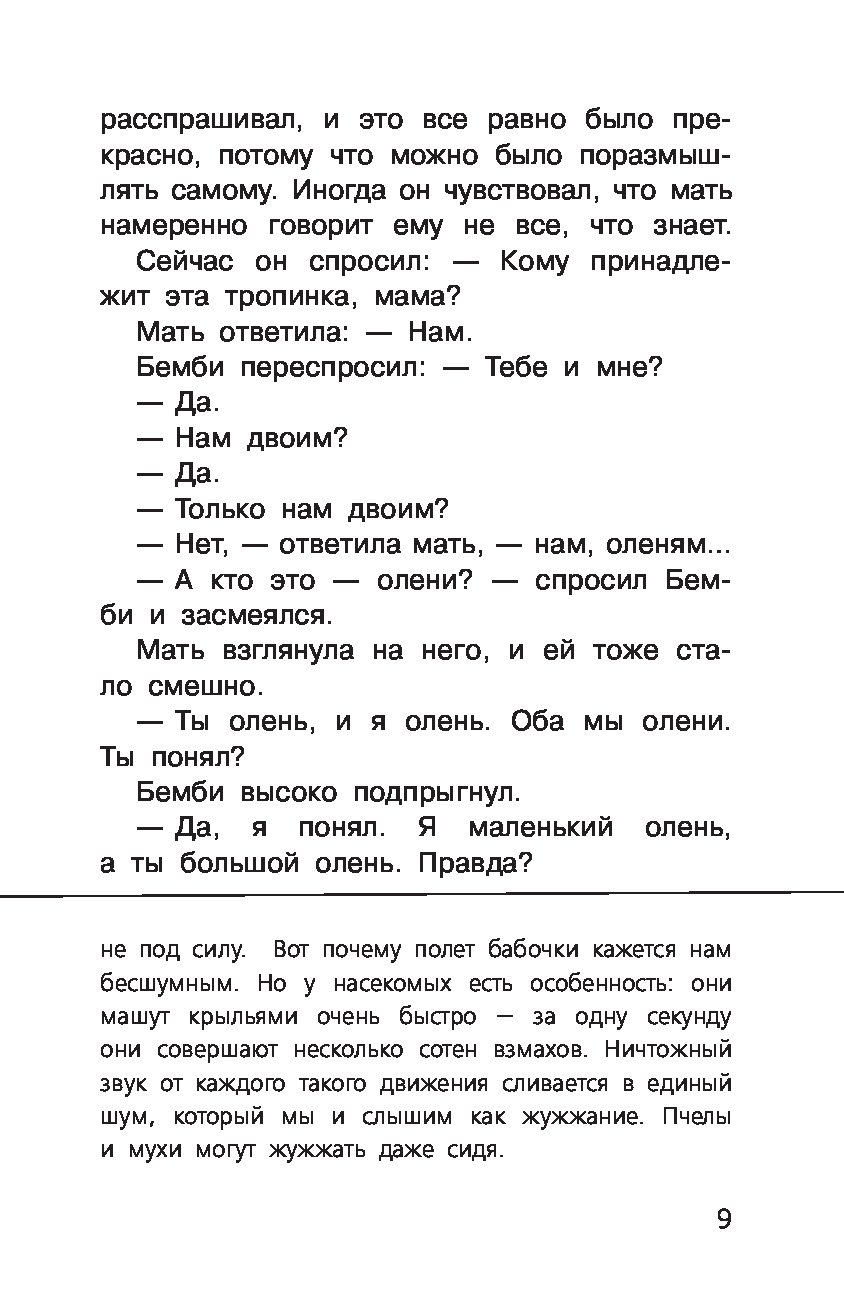 расспрашивал, и это все равно было прекрасно, потому что можно было поразмышлять самому. Иногда он чувствовал, что мать намеренно говорит ему не все, что знает.

Сейчас он спросил: — Кому принадлежит эта тропинка, мама?

Мать ответила: — Нам.

Бемби переспросил: — Тебе и мне?

— Да.

— Нам двоим?

— Да.

— Только нам двоим?

— Нет, — ответила мать, — нам, оленям...

— А кто это — олени? — спросил Бемби и засмеялся.

Мать взглянула на него, и ей тоже стало смешно.

— Ты олень, и я олень. Оба мы олени. Ты понял?

Бемби высоко подпрыгнул.

— Да, я понял. Я маленький олень, а ты большой олень. Правда?

не под силу. Вот почему полет бабочки кажется нам бесшумным. Но у насекомых есть особенность: они машут крыльями очень быстро — за одну секунду они совершают несколько сотен взмахов. Ничтожный звук от каждого такого движения сливается в единый шум, который мы и слышим как жужжание. Пчелы и мухи могут жужжать даже сидя.

9